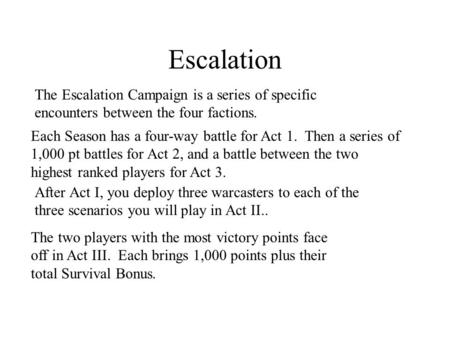 Escalation

The Escalation Campaign is a series of specific encounters between the four factions.

Each Season has a four-way battle for Act 1. Then a series of 1,000 pt battles for Act 2, and a battle between the two highest ranked players for Act 3.

After Act I, you deploy three warcasters to each of the three scenarios you will play in Act II..

The two players with the most victory points face off in Act III. Each brings 1,000 points plus their total Survival Bonus.